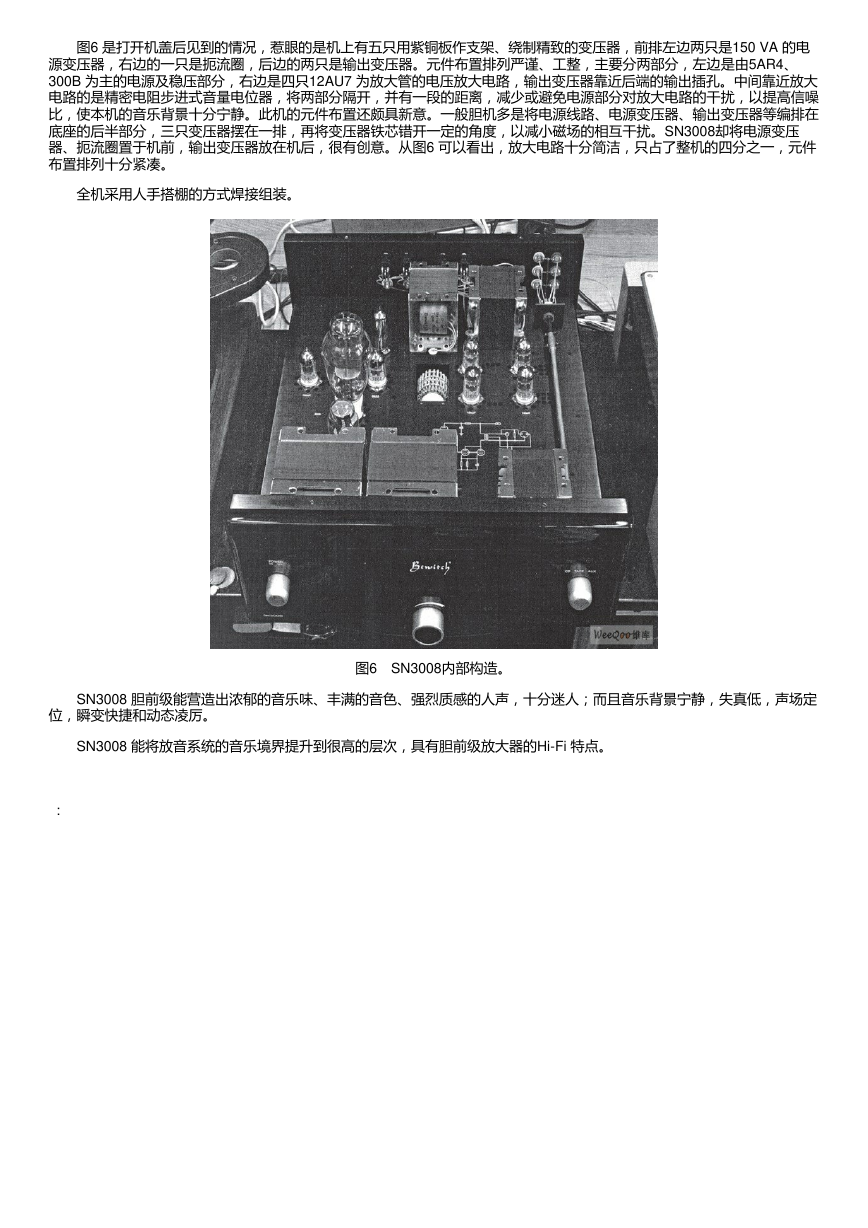 图6 是打开机盖后见到的情况，惹眼的是机上有五只用紫铜板作支架、绕制精致的变压器，前排左边两只是150 VA 的电源变压器，右边的一只是扼流圈，后边的两只是输出变压器。元件布置排列严谨、工整，主要分两部分，左边是由5AR4、300B 为主的电源及稳压部分，右边是四只12AU7 为放大管的电压放大电路，输出变压器靠近后端的输出插孔。中间靠近放大电路的是精密电阻步进式音量电位器，将两部分隔开，并有一段的距离，减少或避免电源部分对放大电路的干扰，以提高信噪比，使本机的音乐背景十分宁静。此机的元件布置还颇具新意。一般胆机多是将电源线路、电源变压器、输出变压器等编排在底座的后半部分，三只变压器摆在一排，再将变压器铁芯错开一定的角度，以减小磁场的相互干扰。SN3008却将电源变压器、扼流圈置于机前，输出变压器放在机后，很有创意。从图6 可以看出，放大电路十分简洁，只占了整机的四分之一，元件布置排列十分紧凑。

全机采用人手搭棚的方式焊接组装。

Bewitch

WeeQoo维库

图6 SN3008内部构造。

SN3008 胆前级能营造出浓郁的音乐味、丰满的音色、强烈质感的人声，十分迷人；而且音乐背景宁静，失真低，声场定位，瞬变快捷和动态凌厉。

SN3008 能将放音系统的音乐境界提升到很高的层次，具有胆前级放大器的Hi-Fi 特点。

: